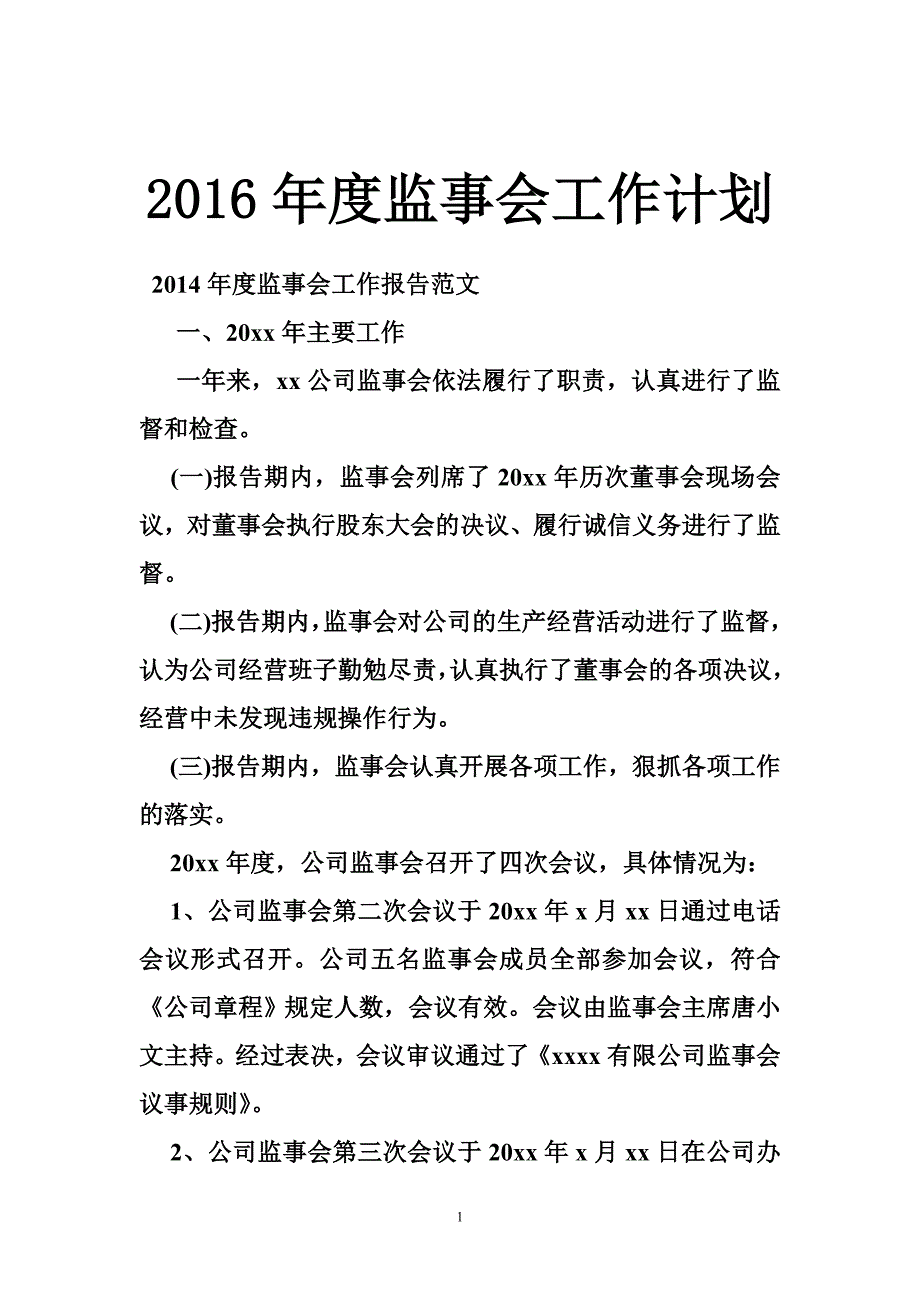 2016 年度监事会工作计划

2014 年度监事会工作报告范文

一、20xx 年主要工作

一年来，xx 公司监事会依法履行了职责，认真进行了监督和检查。

(一)报告期内，监事会列席了 20xx 年历次董事会现场会议，对董事会执行股东大会的决议、履行诚信义务进行了监督。

(二)报告期内，监事会对公司的生产经营活动进行了监督，认为公司经营班子勤勉尽责，认真执行了董事会的各项决议，经营中未发现违规操作行为。

(三)报告期内，监事会认真开展各项工作，狠抓各项工作的落实。

20xx 年度，公司监事会召开了四次会议，具体情况为：

1、公司监事会第二次会议于 20xx 年 x 月 xx 日通过电话会议形式召开。公司五名监事会成员全部参加会议，符合《公司章程》规定人数，会议有效。会议由监事会主席唐小文主持。经过表决，会议审议通过了《xxxx 有限公司监事会议事规则》。

2、公司监事会第三次会议于 20xx 年 x 月 xx 日在公司办

1